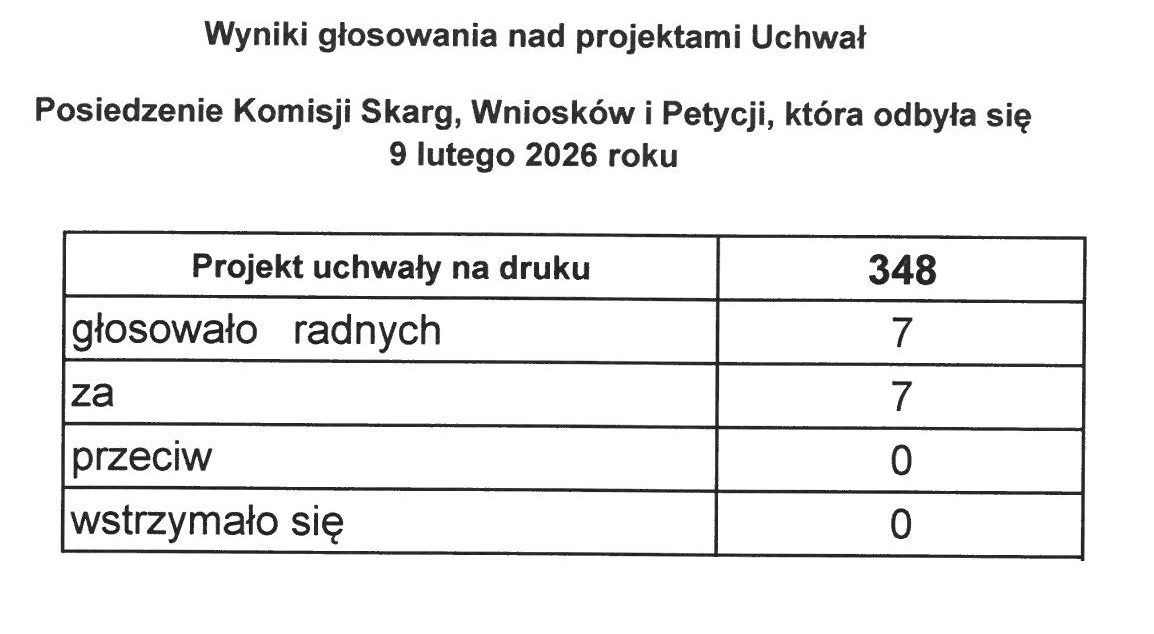 Wyniki głosowania nad projektami Uchwał

Posiedzenie Komisji Skarg, Wniosków i Petycji, która odbyła się 9 lutego 2026 roku

| Projekt uchwały na druku | 348 |
|---|---|
| głosowało radnych | 7 |
| za | 7 |
| przeciw | 0 |
| wstrzymało się | 0 |